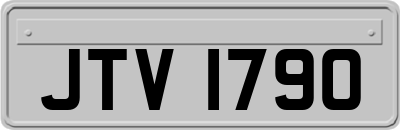 JTV 1790